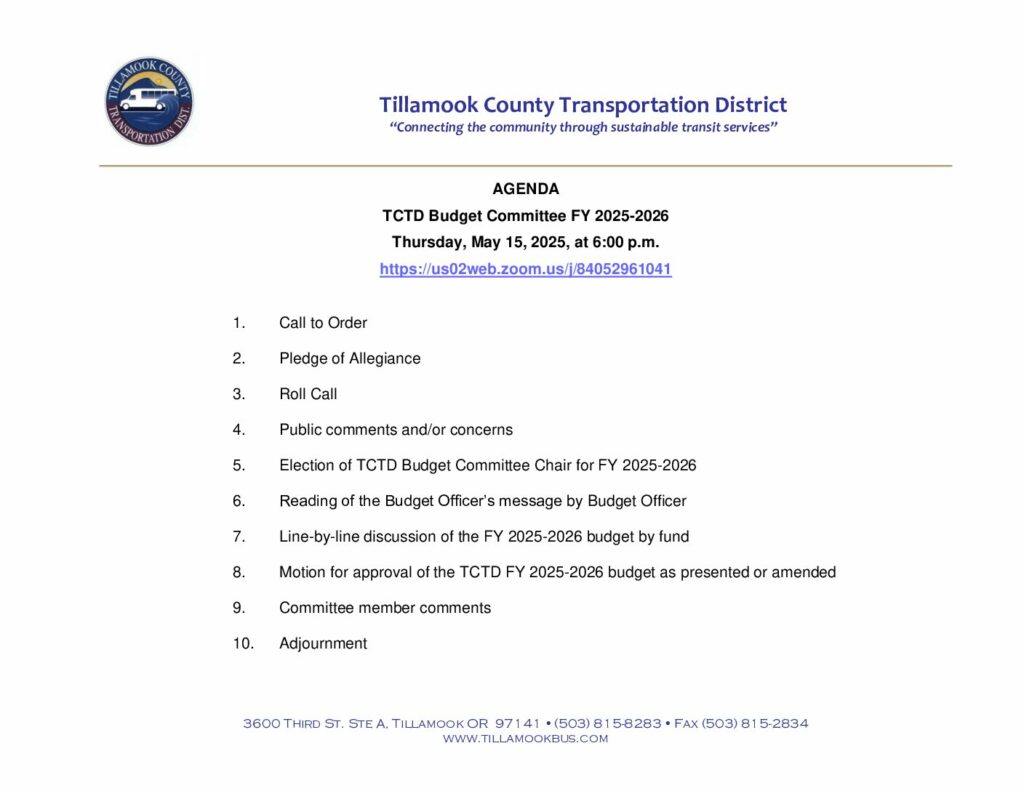 TILLAMOOK COUNTY TRANSPORTATION DIST.

Tillamook County Transportation District
"Connecting the community through sustainable transit services"

AGENDA
TCTD Budget Committee FY 2025-2026
Thursday, May 15, 2025, at 6:00 p.m.
https://us02web.zoom.us/j/84052961041

1. Call to Order
2. Pledge of Allegiance
3. Roll Call
4. Public comments and/or concerns
5. Election of TCTD Budget Committee Chair for FY 2025-2026
6. Reading of the Budget Officer's message by Budget Officer
7. Line-by-line discussion of the FY 2025-2026 budget by fund
8. Motion for approval of the TCTD FY 2025-2026 budget as presented or amended
9. Committee member comments
10. Adjournment

3600 Third St. Ste A, Tillamook OR 97141 • (503) 815-8283 • Fax (503) 815-2834
www.tillamookbus.com